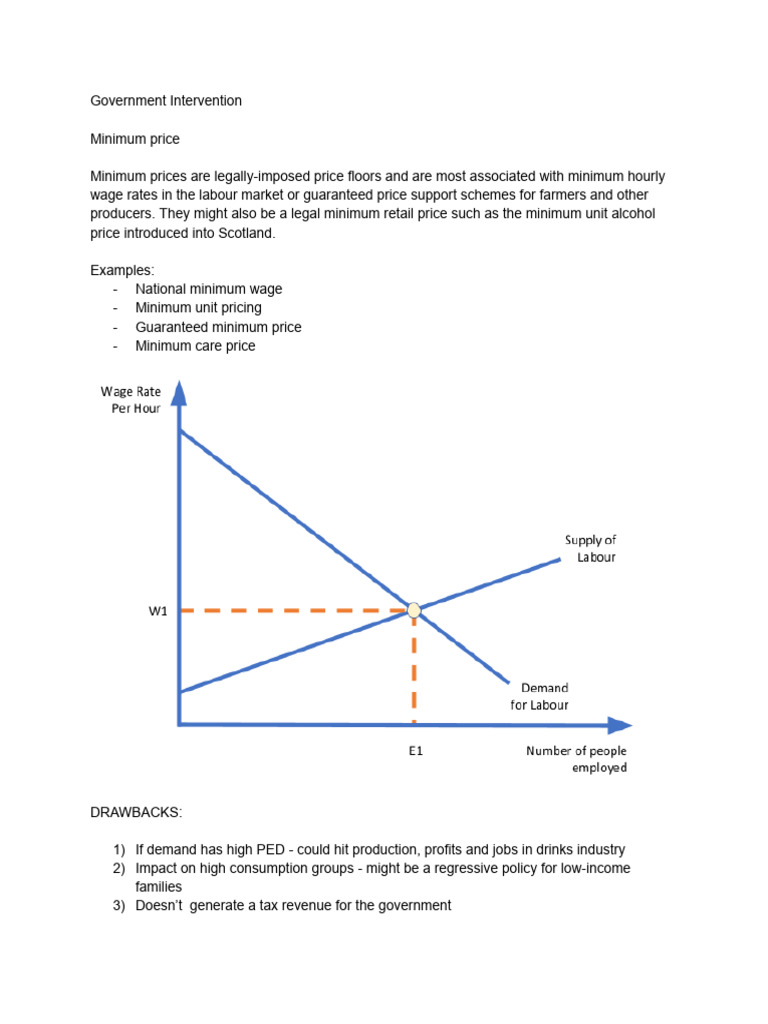 Government Intervention

Minimum price

Minimum prices are legally-imposed price floors and are most associated with minimum hourly wage rates in the labour market or guaranteed price support schemes for farmers and other producers. They might also be a legal minimum retail price such as the minimum unit alcohol price introduced into Scotland.

Examples:
- National minimum wage
- Minimum unit pricing
- Guaranteed minimum price
- Minimum care price

Wage Rate Per Hour

Supply of Labour

W1

Demand for Labour

E1

Number of people employed

DRAWBACKS:

1) If demand has high PED - could hit production, profits and jobs in drinks industry
2) Impact on high consumption groups - might be a regressive policy for low-income families
3) Doesn't generate a tax revenue for the government